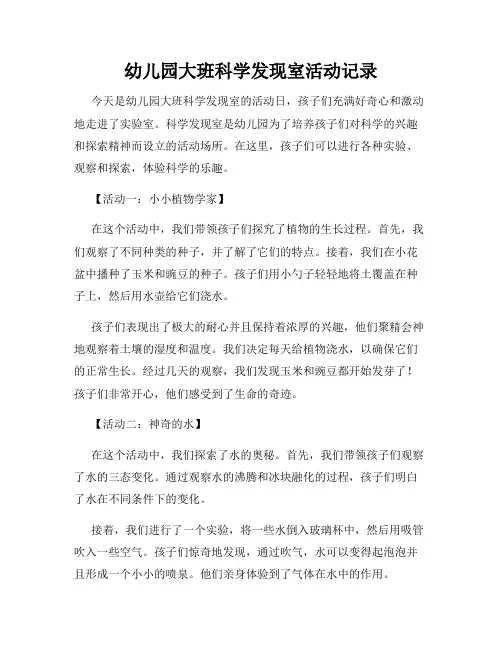 幼儿园大班科学发现室活动记录

今天是幼儿园大班科学发现室的活动日，孩子们充满好奇心和激动地走进了实验室。科学发现室是幼儿园为了培养孩子们对科学的兴趣和探索精神而设立的活动场所。在这里，孩子们可以进行各种实验、观察和探索，体验科学的乐趣。

【活动一：小小植物学家】

在这个活动中，我们带领孩子们探究了植物的生长过程。首先，我们观察了不同种类的种子，并了解了它们的特点。接着，我们在小花盆中播种了玉米和豌豆的种子。孩子们用小勺子轻轻地将土覆盖在种子上，然后用水壶给它们浇水。

孩子们表现出了极大的耐心并且保持着浓厚的兴趣，他们聚精会神地观察着土壤的湿度和温度。我们决定每天给植物浇水，以确保它们的正常生长。经过几天的观察，我们发现玉米和豌豆都开始发芽了！孩子们非常开心，他们感受到了生命的奇迹。

【活动二：神奇的水】

在这个活动中，我们探索了水的奥秘。首先，我们带领孩子们观察了水的三态变化。通过观察水的沸腾和冰块融化的过程，孩子们明白了水在不同条件下的变化。

接着，我们进行了一个实验，将一些水倒入玻璃杯中，然后用吸管吹入一些空气。孩子们惊奇地发现，通过吹气，水可以变得起泡泡并且形成一个小小的喷泉。他们亲身体验到了气体在水中的作用。